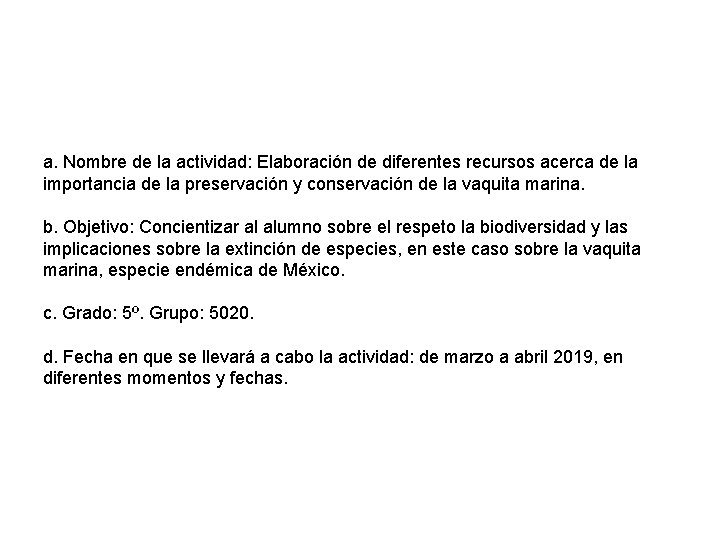 a. Nombre de la actividad: Elaboración de diferentes recursos acerca de la importancia de la preservación y conservación de la vaquita marina.

b. Objetivo: Concientizar al alumno sobre el respeto la biodiversidad y las implicaciones sobre la extinción de especies, en este caso sobre la vaquita marina, especie endémica de México.

c. Grado: 5º. Grupo: 5020.

d. Fecha en que se llevará a cabo la actividad: de marzo a abril 2019, en diferentes momentos y fechas.